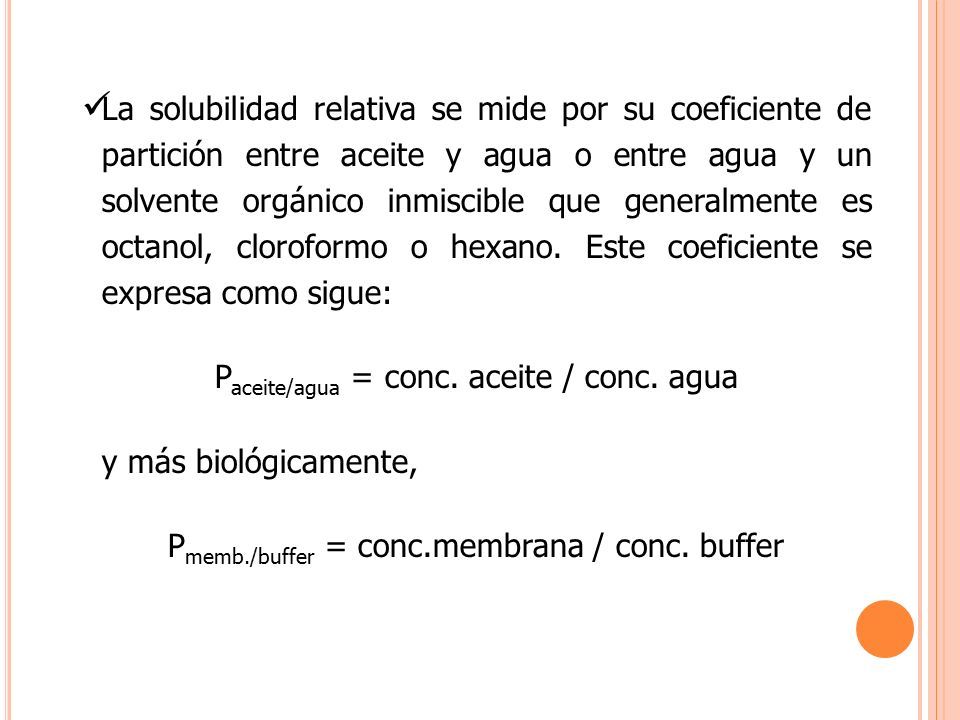 ✓La solubilidad relativa se mide por su coeficiente de partición entre aceite y agua o entre agua y un solvente orgánico inmiscible que generalmente es octanol, cloroformo o hexano. Este coeficiente se expresa como sigue:

$P_{aceite/agua}$ = conc. aceite / conc. agua

y más biológicamente,

$P_{memb./buffer}$ = conc.membrana / conc. buffer